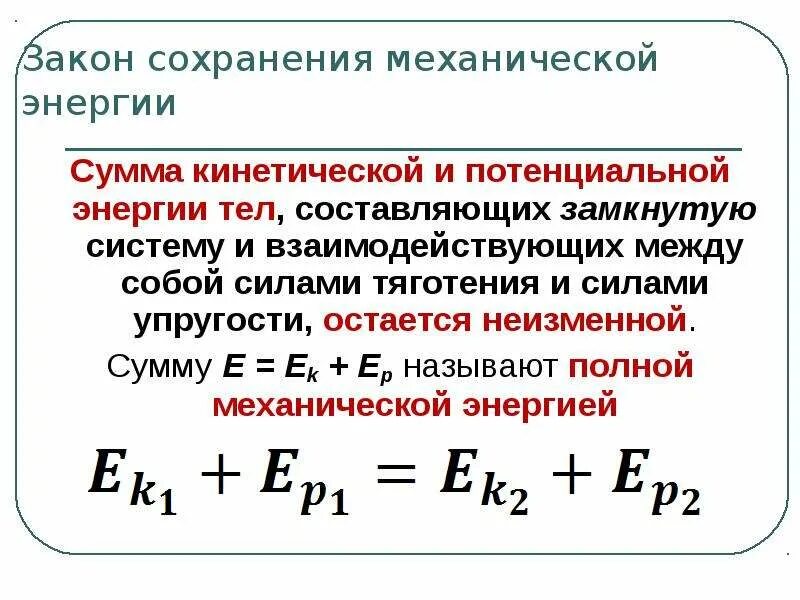 Закон сохранения механической энергии

Сумма кинетической и потенциальной энергии тел, составляющих замкнутую систему и взаимодействующих между собой силами тяготения и силами упругости, остается неизменной.

Сумму $E = E_k + E_p$ называют полной механической энергией

$E_{k_1} + E_{p_1} = E_{k_2} + E_{p_2}$